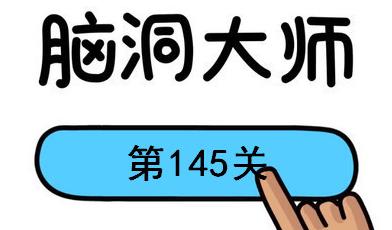 脑洞大师

第145关